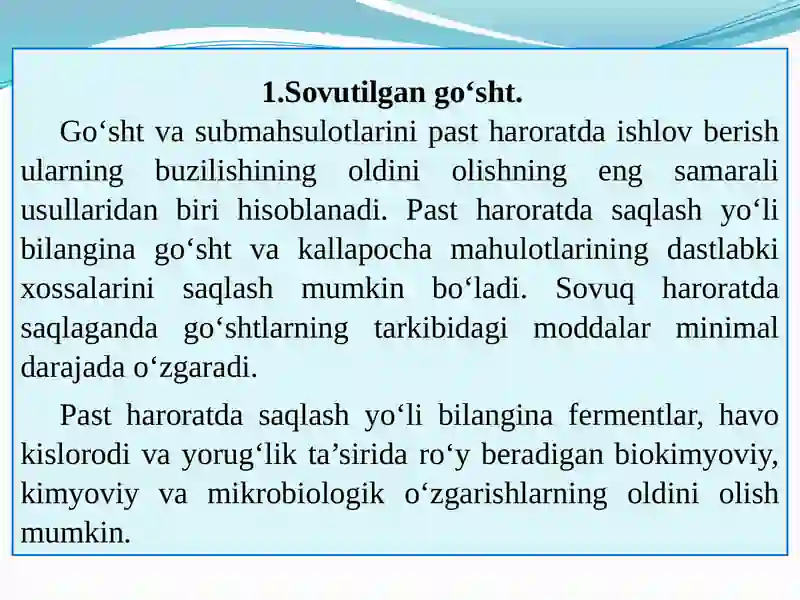 1.Sovutilgan go‘sht.

Go‘sht va submahsulotlarini past haroratda ishlov berish ularning buzilishining oldini olishning eng samarali usullaridan biri hisoblanadi. Past haroratda saqlash yo‘li bilangina go‘sht va kallapocha mahulotlarining dastlabki xossalarini saqlash mumkin bo‘ladi. Sovuq haroratda saqlaganda go‘shtlarning tarkibidagi moddalar minimal darajada o‘zgaradi.

Past haroratda saqlash yo‘li bilangina fermentlar, havo kislorodi va yorug‘lik ta’sirida ro‘y beradigan biokimyoviy, kimyoviy va mikrobiologik o‘zgarishlarning oldini olish mumkin.